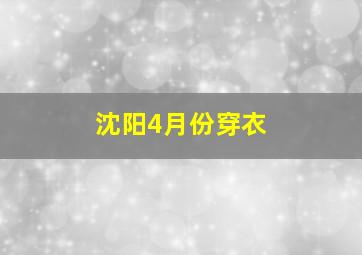 沈阳4月份穿衣